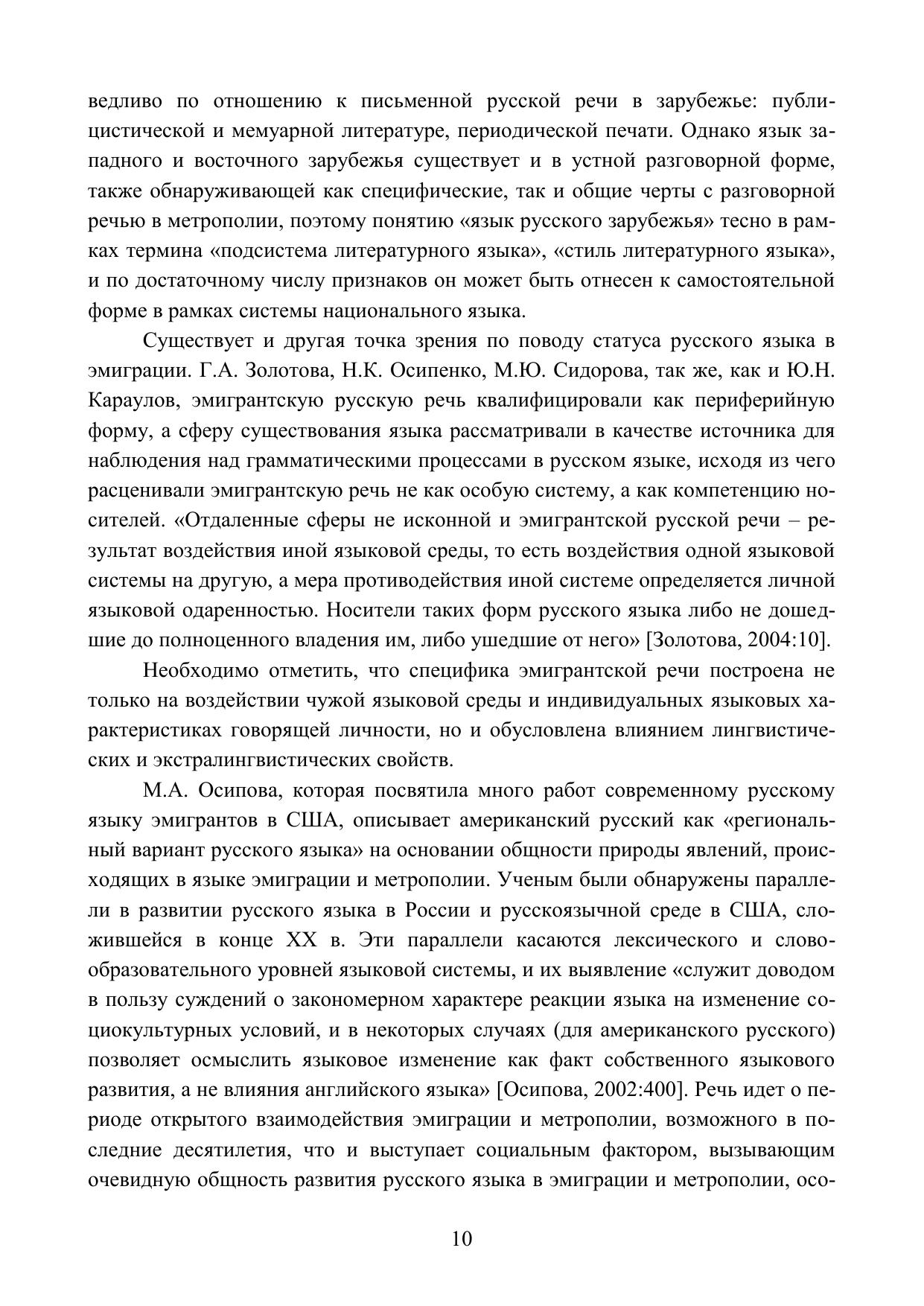 ведливо по отношению к письменной русской речи в зарубежье: публицистической и мемуарной литературе, периодической печати. Однако язык западного и восточного зарубежья существует и в устной разговорной форме, также обнаруживающей как специфические, так и общие черты с разговорной речью в метрополии, поэтому понятию «язык русского зарубежья» тесно в рамках термина «подсистема литературного языка», «стиль литературного языка», и по достаточному числу признаков он может быть отнесен к самостоятельной форме в рамках системы национального языка.

Существует и другая точка зрения по поводу статуса русского языка в эмиграции. Г.А. Золотова, Н.К. Осипенко, М.Ю. Сидорова, так же, как и Ю.Н. Караулов, эмигрантскую русскую речь квалифицировали как периферийную форму, а сферу существования языка рассматривали в качестве источника для наблюдения над грамматическими процессами в русском языке, исходя из чего расценивали эмигрантскую речь не как особую систему, а как компетенцию носителей. «Отдаленные сферы не исконной и эмигрантской русской речи – результат воздействия иной языковой среды, то есть воздействия одной языковой системы на другую, а мера противодействия иной системе определяется личной языковой одаренностью. Носители таких форм русского языка либо не дошедшие до полноценного владения им, либо ушедшие от него» [Золотова, 2004:10].

Необходимо отметить, что специфика эмигрантской речи построена не только на воздействии чужой языковой среды и индивидуальных языковых характеристиках говорящей личности, но и обусловлена влиянием лингвистических и экстралингвистических свойств.

М.А. Осипова, которая посвятила много работ современному русскому языку эмигрантов в США, описывает американский русский как «региональный вариант русского языка» на основании общности природы явлений, происходящих в языке эмиграции и метрополии. Ученым были обнаружены параллели в развитии русского языка в России и русскоязычной среде в США, сложившейся в конце XX в. Эти параллели касаются лексического и словообразовательного уровней языковой системы, и их выявление «служит доводом в пользу суждений о закономерном характере реакции языка на изменение социокультурных условий, и в некоторых случаях (для американского русского) позволяет осмыслить языковое изменение как факт собственного языкового развития, а не влияния английского языка» [Осипова, 2002:400]. Речь идет о периоде открытого взаимодействия эмиграции и метрополии, возможного в последние десятилетия, что и выступает социальным фактором, вызывающим очевидную общность развития русского языка в эмиграции и метрополии, осо-

10